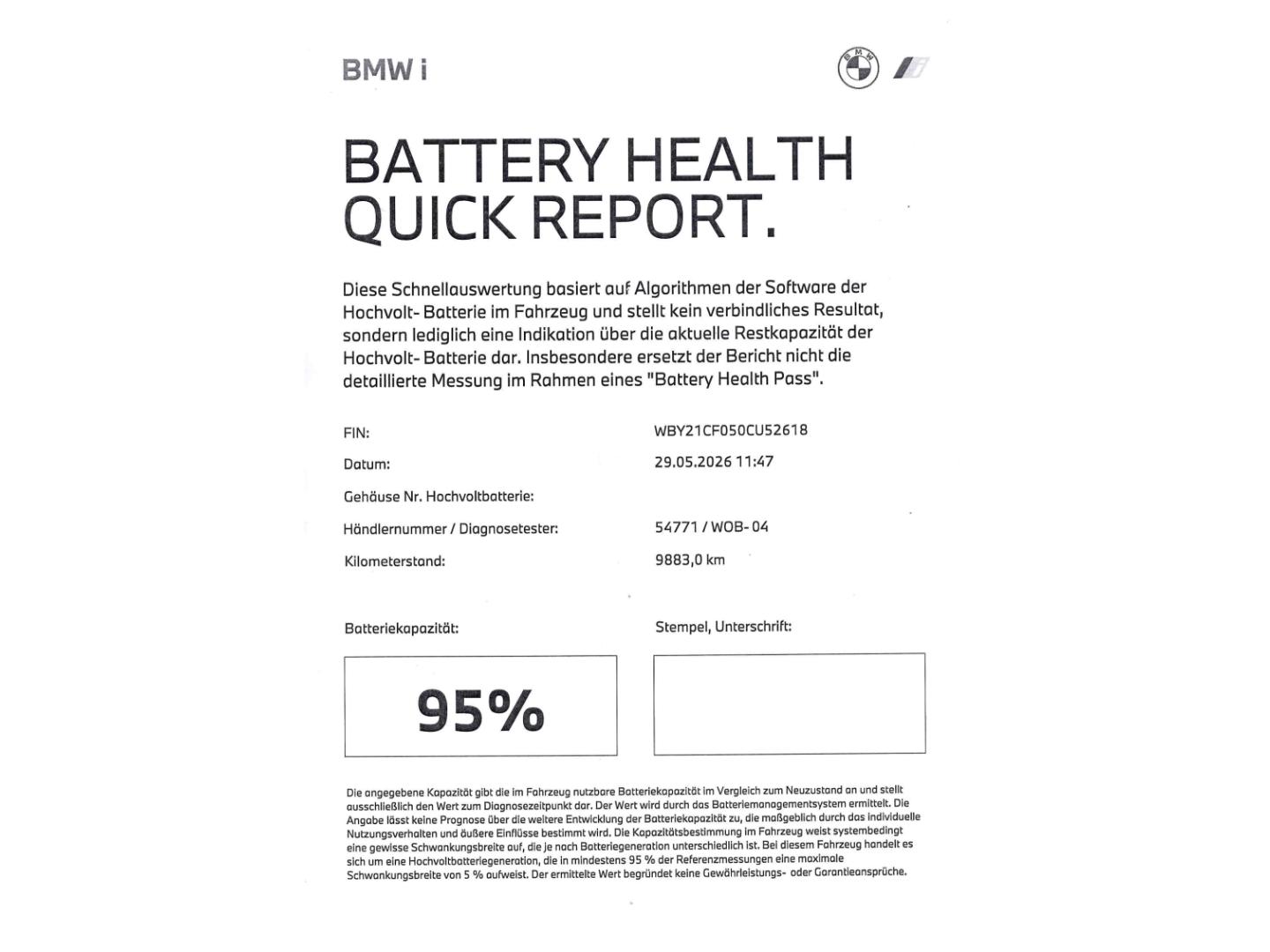 BMW i

BMW

BATTERY HEALTH QUICK REPORT.

Diese Schnellauswertung basiert auf Algorithmen der Software der Hochvolt- Batterie im Fahrzeug und stellt kein verbindliches Resultat, sondern lediglich eine Indikation über die aktuelle Restkapazität der Hochvolt- Batterie dar. Insbesondere ersetzt der Bericht nicht die detaillierte Messung im Rahmen eines "Battery Health Pass".

FIN: WBY21CF050CU52618

Datum: 29.05.2026 11:47

Gehäuse Nr. Hochvoltbatterie:

Händlernummer / Diagnosetester: 54771 / WOB- 04

Kilometerstand: 9883,0 km

Batteriekapazität:

95%

Stempel, Unterschrift:

Die angegebene Kapazität gibt die im Fahrzeug nutzbare Batteriekapazität im Vergleich zum Neuzustand an und stellt ausschließlich den Wert zum Diagnosezeitpunkt dar. Der Wert wird durch das Batteriemanagementsystem ermittelt. Die Angabe lässt keine Prognose über die weitere Entwicklung der Batteriekapazität zu, die maßgeblich durch das individuelle Nutzungsverhalten und äußere Einflüsse bestimmt wird. Die Kapazitätsbestimmung im Fahrzeug weist systembedingt eine gewisse Schwankungsbreite auf, die je nach Batteriegeneration unterschiedlich ist. Bei diesem Fahrzeug handelt es sich um eine Hochvoltbatteriegeneration, die in mindestens 95 % der Referenzmessungen eine maximale Schwankungsbreite von 5 % aufweist. Der ermittelte Wert begründet keine Gewährleistungs- oder Garantieansprüche.